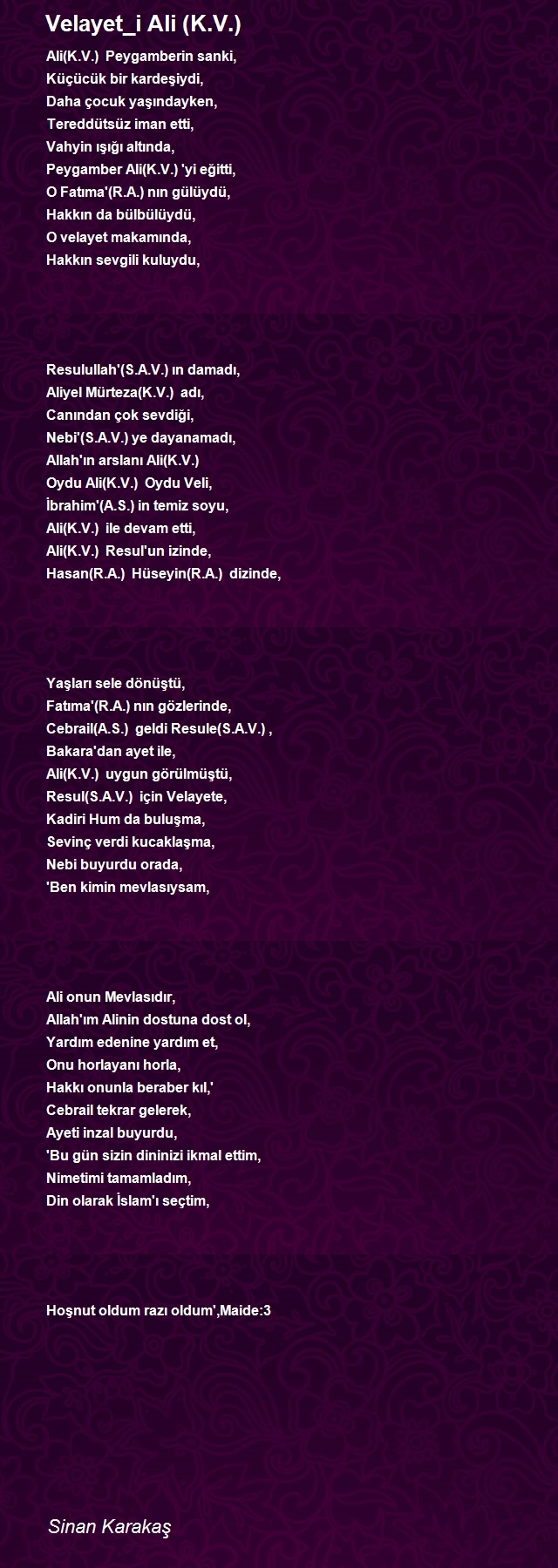 Velayet_i Ali (K.V.)

Ali(K.V.) Peygamberin sanki,
Küçücük bir kardeşiydi,
Daha çocuk yaşındayken,
Tereddütsüz iman etti,
Vahyin ışığı altında,
Peygamber Ali(K.V.) 'yi eğitti,
O Fatıma'(R.A.) nın gülüydü,
Hakkın da bülbülüydü,
O velayet makamında,
Hakkın sevgili kuluydu,

Resulullah'(S.A.V.) ın damadı,
Aliyel Mürteza(K.V.) adı,
Canından çok sevdiği,
Nebi'(S.A.V.) ye dayanamadı,
Allah'ın arslanı Ali(K.V.)
Oydu Ali(K.V.) Oydu Veli,
İbrahim'(A.S.) in temiz soyu,
Ali(K.V.) ile devam etti,
Ali(K.V.) Resul'un izinde,
Hasan(R.A.) Hüseyin(R.A.) dizinde,

Yaşları sele dönüştü,
Fatıma'(R.A.) nın gözlerinde,
Cebrail(A.S.) geldi Resule(S.A.V.) ,
Bakara'dan ayet ile,
Ali(K.V.) uygun görülmüştü,
Resul(S.A.V.) için Velayete,
Kadiri Hum da buluşma,
Sevinç verdi kucaklaşma,
Nebi buyurdu orada,
'Ben kimin mevlasıysam,

Ali onun Mevlasıdır,
Allah'ım Alinin dostuna dost ol,
Yardım edenine yardım et,
Onu horlayanı horla,
Hakkı onunla beraber kıl,'
Cebrail tekrar gelerek,
Ayeti inzal buyurdu,
'Bu gün sizin dininizi ikmal ettim,
Nimetimi tamamladım,
Din olarak İslam'ı seçtim,

Hoşnut oldum razı oldum',Maide:3

Sinan Karakaş